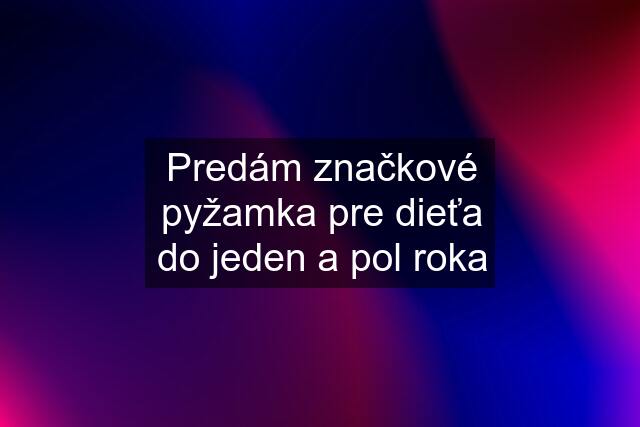 Predám značkové pyžamka pre dieťa do jeden a pol roka